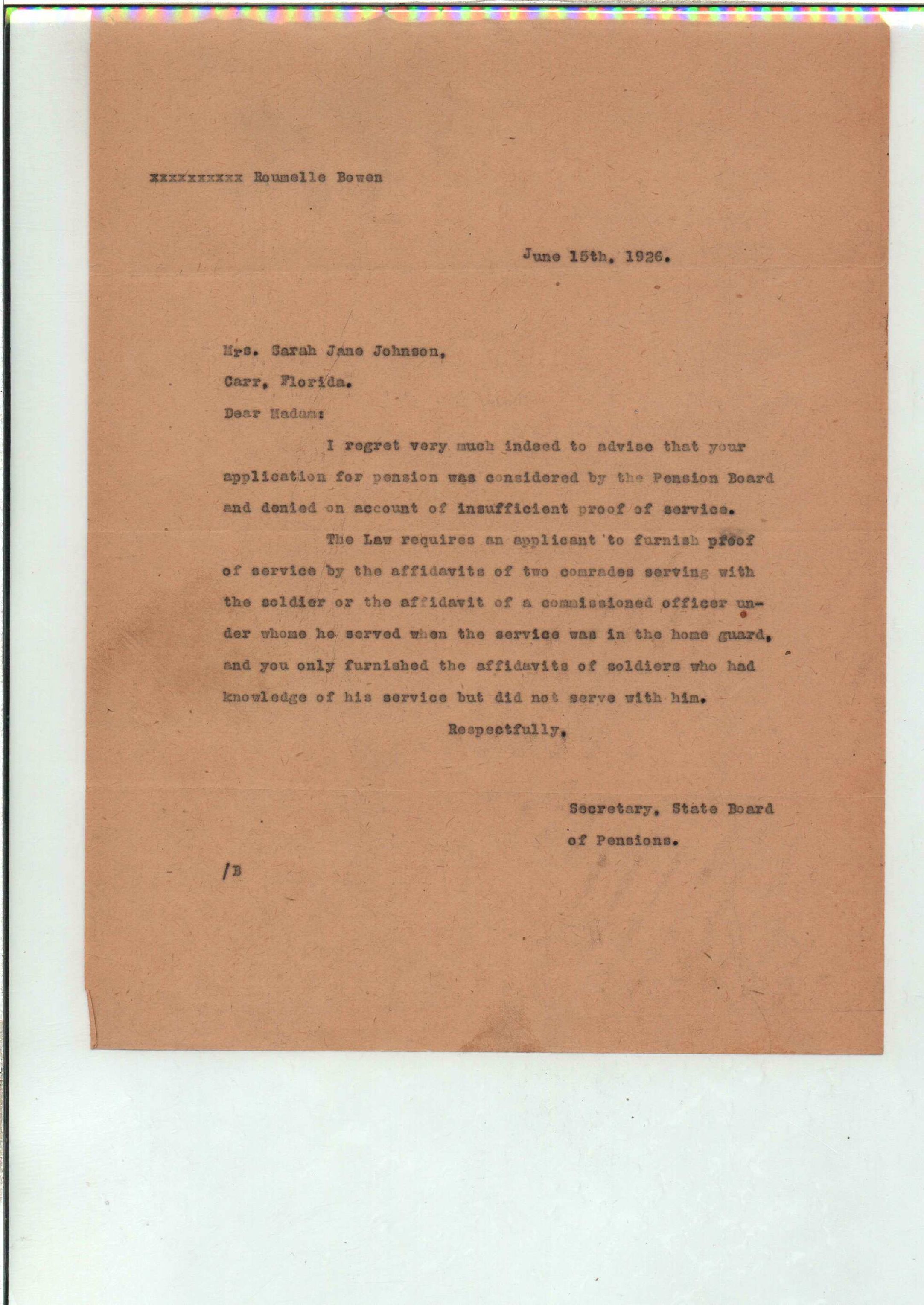 xxxxxxxxxx Roumelle Bowen

June 15th, 1926.

Mrs. Sarah Jane Johnson,

Carr, Florida.

Dear Madam:

I regret very much indeed to advise that your application for pension was considered by the Pension Board and denied on account of insufficient proof of service.

The Law requires an applicant to furnish proof of service by the affidavits of two comrades serving with the soldier or the affidavit of a commissioned officer under whome he served when the service was in the home guard, and you only furnished the affidavits of soldiers who had knowledge of his service but did not serve with him.

Respectfully,

Secretary, State Board of Pensions.

/B